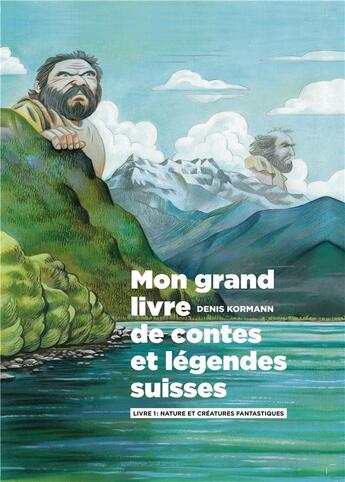 Mon grand livre
DENIS KORMANN
de contes et légendes suisses

LIVRE 1: NATURE ET CRÉATURES FANTASTIQUES